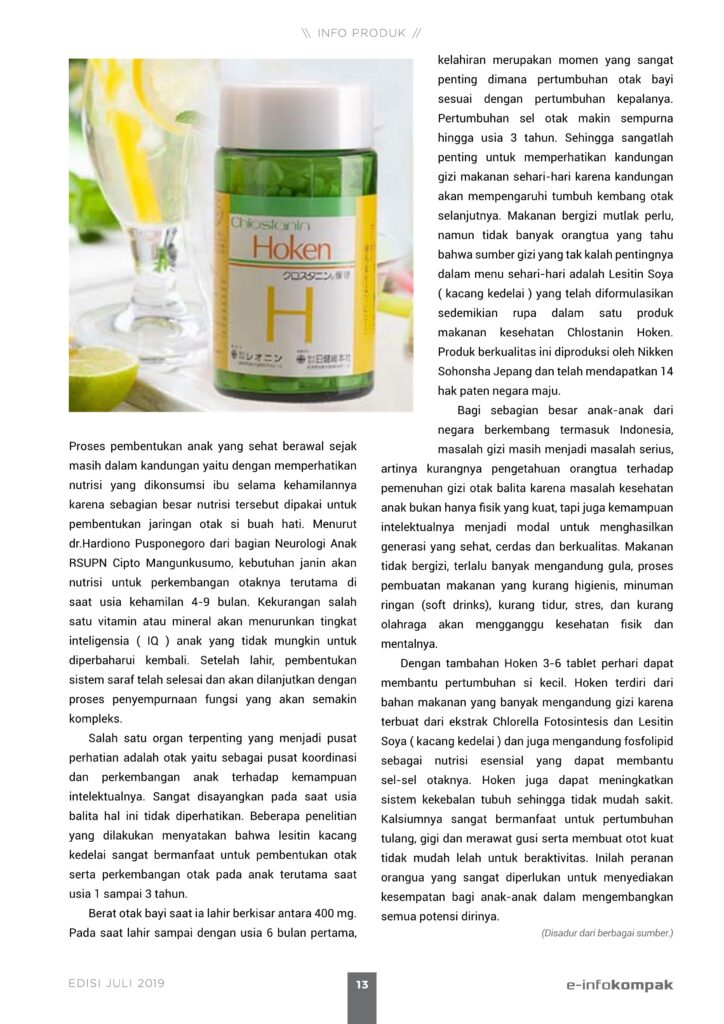 \\ INFO PRODUK //

Chlostanin
Hoken
クロスタニン保健
H

Proses pembentukan anak yang sehat berawal sejak masih dalam kandungan yaitu dengan memperhatikan nutrisi yang dikonsumsi ibu selama kehamilannya karena sebagian besar nutrisi tersebut dipakai untuk pembentukan jaringan otak si buah hati. Menurut dr.Hardiono Pusponegoro dari bagian Neurologi Anak RSUPN Cipto Mangunkusumo, kebutuhan janin akan nutrisi untuk perkembangan otaknya terutama di saat usia kehamilan 4-9 bulan. Kekurangan salah satu vitamin atau mineral akan menurunkan tingkat inteligensia ( IQ ) anak yang tidak mungkin untuk diperbaharui kembali. Setelah lahir, pembentukan sistem saraf telah selesai dan akan dilanjutkan dengan proses penyempurnaan fungsi yang akan semakin kompleks.

Salah satu organ terpenting yang menjadi pusat perhatian adalah otak yaitu sebagai pusat koordinasi dan perkembangan anak terhadap kemampuan intelektualnya. Sangat disayangkan pada saat usia balita hal ini tidak diperhatikan. Beberapa penelitian yang dilakukan menyatakan bahwa lesitin kacang kedelai sangat bermanfaat untuk pembentukan otak serta perkembangan otak pada anak terutama saat usia 1 sampai 3 tahun.

Berat otak bayi saat ia lahir berkisar antara 400 mg. Pada saat lahir sampai dengan usia 6 bulan pertama, kelahiran merupakan momen yang sangat penting dimana pertumbuhan otak bayi sesuai dengan pertumbuhan kepalanya. Pertumbuhan sel otak makin sempurna hingga usia 3 tahun. Sehingga sangatlah penting untuk memperhatikan kandungan gizi makanan sehari-hari karena kandungan akan mempengaruhi tumbuh kembang otak selanjutnya. Makanan bergizi mutlak perlu, namun tidak banyak orangtua yang tahu bahwa sumber gizi yang tak kalah pentingnya dalam menu sehari-hari adalah Lesitin Soya ( kacang kedelai ) yang telah diformulasikan sedemikian rupa dalam satu produk makanan kesehatan Chlostanin Hoken. Produk berkualitas ini diproduksi oleh Nikken Sohonsha Jepang dan telah mendapatkan 14 hak paten negara maju.

Bagi sebagian besar anak-anak dari negara berkembang termasuk Indonesia, masalah gizi masih menjadi masalah serius, artinya kurangnya pengetahuan orangtua terhadap pemenuhan gizi otak balita karena masalah kesehatan anak bukan hanya fisik yang kuat, tapi juga kemampuan intelektualnya menjadi modal untuk menghasilkan generasi yang sehat, cerdas dan berkualitas. Makanan tidak bergizi, terlalu banyak mengandung gula, proses pembuatan makanan yang kurang higienis, minuman ringan (soft drinks), kurang tidur, stres, dan kurang olahraga akan mengganggu kesehatan fisik dan mentalnya.

Dengan tambahan Hoken 3-6 tablet perhari dapat membantu pertumbuhan si kecil. Hoken terdiri dari bahan makanan yang banyak mengandung gizi karena terbuat dari ekstrak Chlorella Fotosintesis dan Lesitin Soya ( kacang kedelai ) dan juga mengandung fosfolipid sebagai nutrisi esensial yang dapat membantu sel-sel otaknya. Hoken juga dapat meningkatkan sistem kekebalan tubuh sehingga tidak mudah sakit. Kalsiumnya sangat bermanfaat untuk pertumbuhan tulang, gigi dan merawat gusi serta membuat otot kuat tidak mudah lelah untuk beraktivitas. Inilah peranan orangua yang sangat diperlukan untuk menyediakan kesempatan bagi anak-anak dalam mengembangkan semua potensi dirinya.

(Disadur dari berbagai sumber.)

EDISI JULI 2019    13    e-infokompak